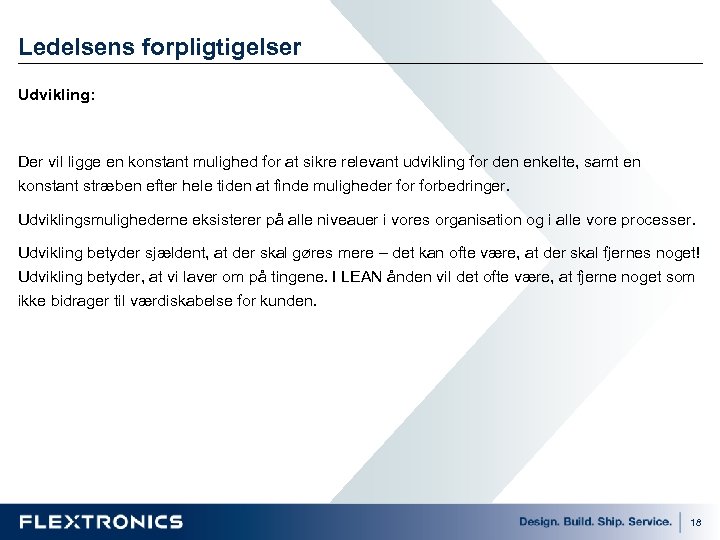 Ledelsens forpligtigelser

Udvikling:

Der vil ligge en konstant mulighed for at sikre relevant udvikling for den enkelte, samt en konstant stræben efter hele tiden at finde muligheder for forbedringer.

Udviklingsmulighederne eksisterer på alle niveauer i vores organisation og i alle vore processer.

Udvikling betyder sjældent, at der skal gøres mere – det kan ofte være, at der skal fjernes noget! Udvikling betyder, at vi laver om på tingene. I LEAN ånden vil det ofte være, at fjerne noget som ikke bidrager til værdiskabelse for kunden.

FLEXTRONICS

Design. Build. Ship. Service.

18